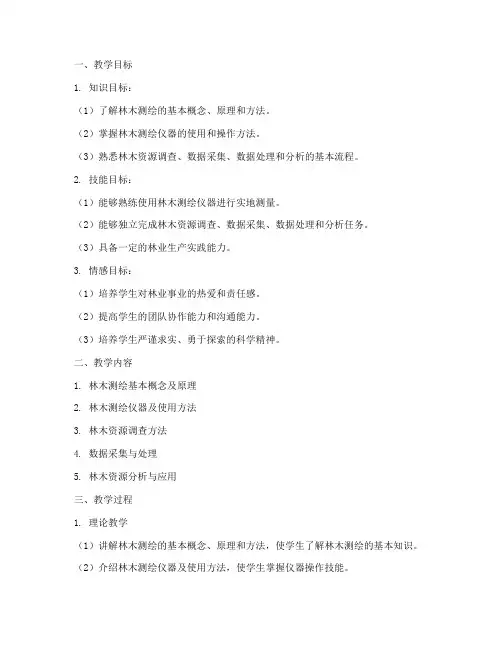 一、教学目标

1. 知识目标：

（1）了解林木测绘的基本概念、原理和方法。

（2）掌握林木测绘仪器的使用和操作方法。

（3）熟悉林木资源调查、数据采集、数据处理和分析的基本流程。

2. 技能目标：

（1）能够熟练使用林木测绘仪器进行实地测量。

（2）能够独立完成林木资源调查、数据采集、数据处理和分析任务。

（3）具备一定的林业生产实践能力。

3. 情感目标：

（1）培养学生对林业事业的热爱和责任感。

（2）提高学生的团队协作能力和沟通能力。

（3）培养学生严谨求实、勇于探索的科学精神。

二、教学内容

1. 林木测绘基本概念及原理

2. 林木测绘仪器及使用方法

3. 林木资源调查方法

4. 数据采集与处理

5. 林木资源分析与应用

三、教学过程

1. 理论教学

（1）讲解林木测绘的基本概念、原理和方法，使学生了解林木测绘的基本知识。

（2）介绍林木测绘仪器及使用方法，使学生掌握仪器操作技能。